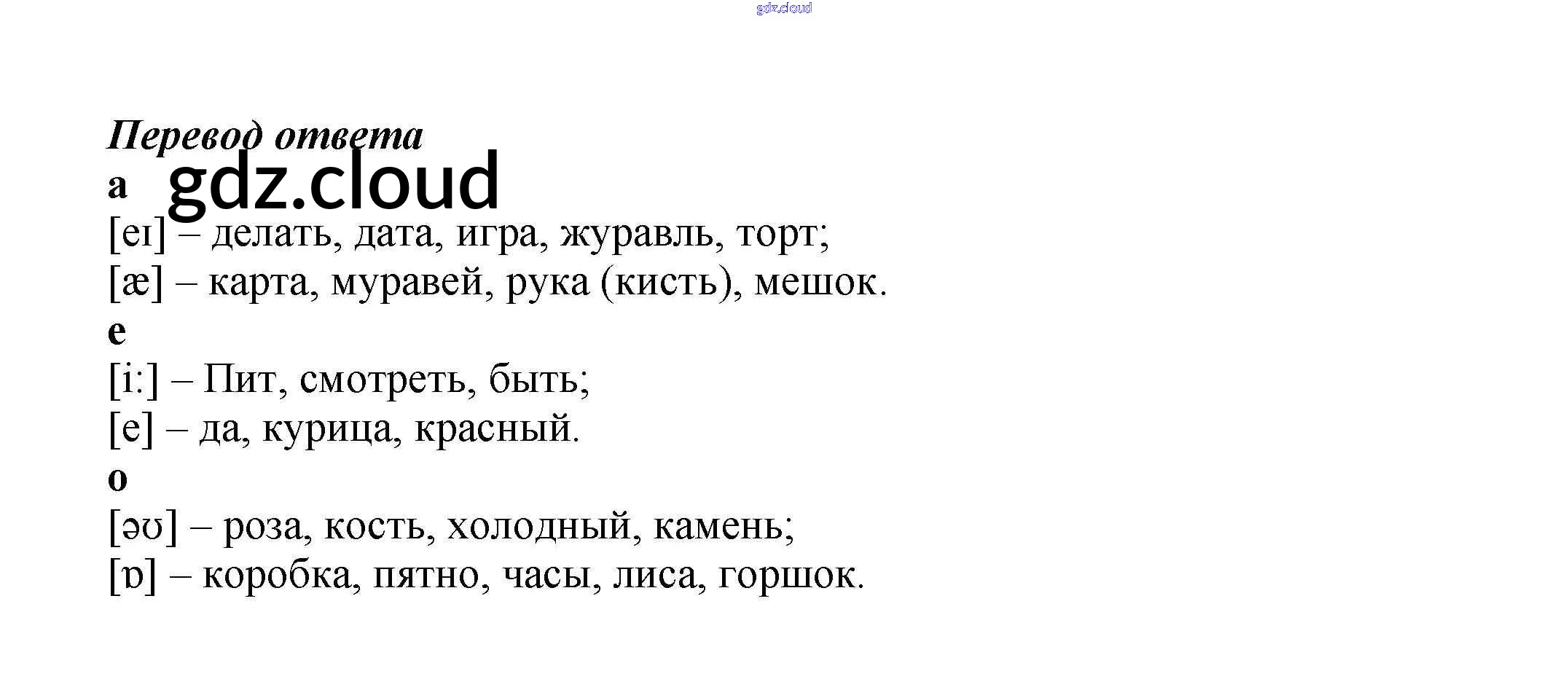 Перевод ответа

a

[eɪ] – делать, дата, игра, журавль, торт;

[æ] – карта, муравей, рука (кисть), мешок.

e

[i:] – Пит, смотреть, быть;

[e] – да, курица, красный.

o

[əʊ] – роза, кость, холодный, камень;

[ɒ] – коробка, пятно, часы, лиса, горшок.

gdz.cloud